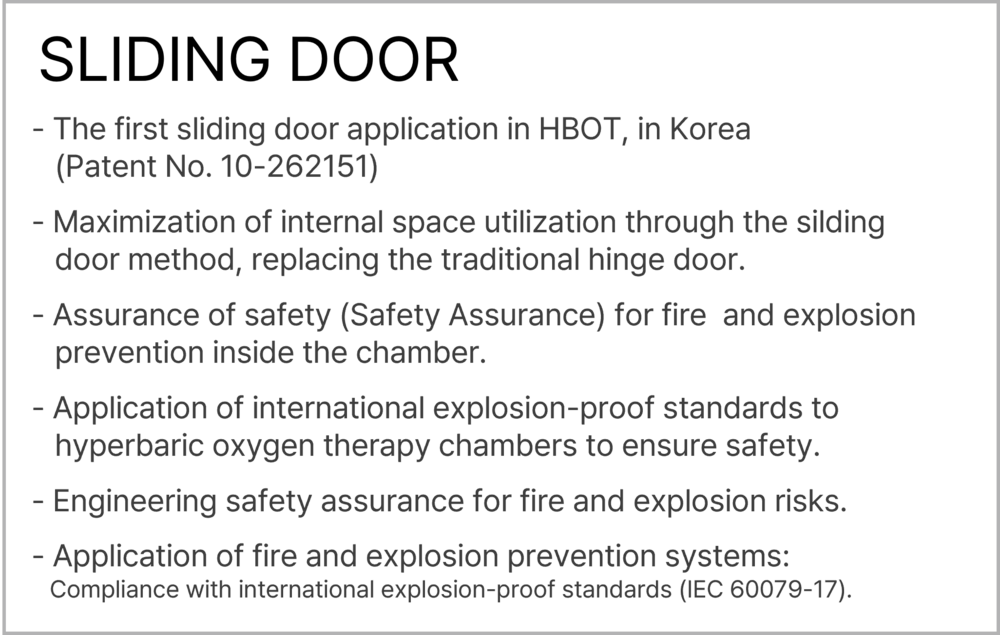 SLIDING DOOR

- The first sliding door application in HBOT, in Korea (Patent No. 10-262151)

- Maximization of internal space utilization through the silding door method, replacing the traditional hinge door.

- Assurance of safety (Safety Assurance) for fire and explosion prevention inside the chamber.

- Application of international explosion-proof standards to hyperbaric oxygen therapy chambers to ensure safety.

- Engineering safety assurance for fire and explosion risks.

- Application of fire and explosion prevention systems:
Compliance with international explosion-proof standards (IEC 60079-17).